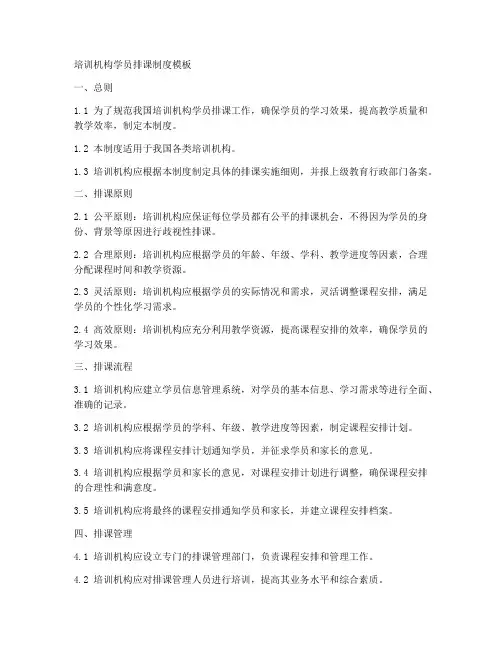 培训机构学员排课制度模板

一、总则

1.1 为了规范我国培训机构学员排课工作，确保学员的学习效果，提高教学质量和教学效率，制定本制度。

1.2 本制度适用于我国各类培训机构。

1.3 培训机构应根据本制度制定具体的排课实施细则，并报上级教育行政部门备案。

二、排课原则

2.1 公平原则：培训机构应保证每位学员都有公平的排课机会，不得因为学员的身份、背景等原因进行歧视性排课。

2.2 合理原则：培训机构应根据学员的年龄、年级、学科、教学进度等因素，合理分配课程时间和教学资源。

2.3 灵活原则：培训机构应根据学员的实际情况和需求，灵活调整课程安排，满足学员的个性化学习需求。

2.4 高效原则：培训机构应充分利用教学资源，提高课程安排的效率，确保学员的学习效果。

三、排课流程

3.1 培训机构应建立学员信息管理系统，对学员的基本信息、学习需求等进行全面、准确的记录。

3.2 培训机构应根据学员的学科、年级、教学进度等因素，制定课程安排计划。

3.3 培训机构应将课程安排计划通知学员，并征求学员和家长的意见。

3.4 培训机构应根据学员和家长的意见，对课程安排计划进行调整，确保课程安排的合理性和满意度。

3.5 培训机构应将最终的课程安排通知学员和家长，并建立课程安排档案。

四、排课管理

4.1 培训机构应设立专门的排课管理部门，负责课程安排和管理工作。

4.2 培训机构应对排课管理人员进行培训，提高其业务水平和综合素质。